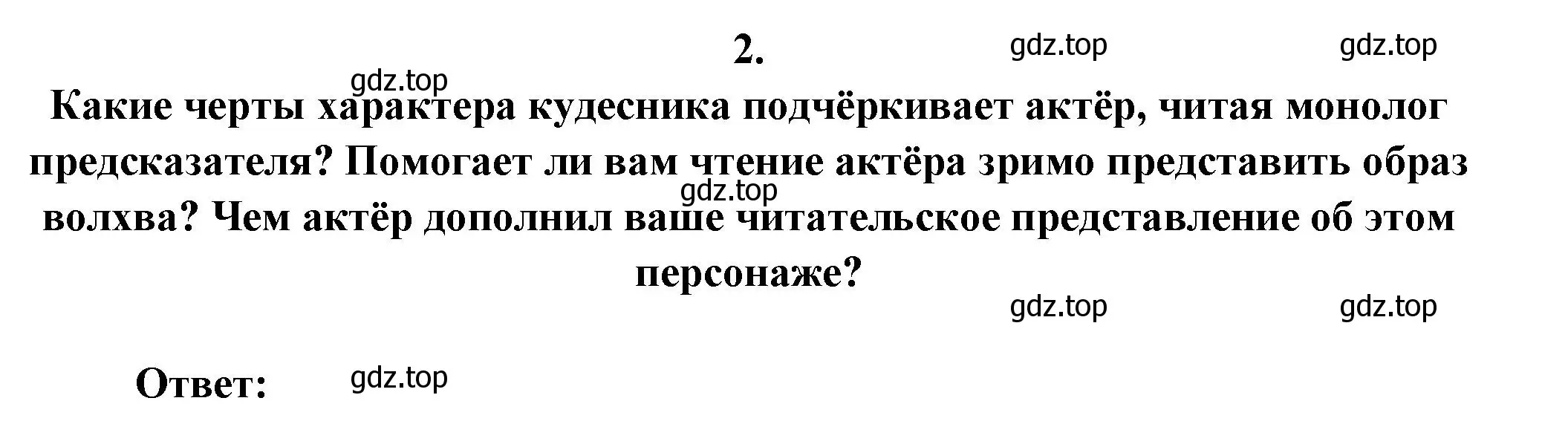 2.

gdz.top gdz.top

gdz.top

Какие черты характера кудесника подчёркивает актёр, читая монолог предсказателя? Помогает ли вам чтение актёра зримо представить образ волхва? Чем актёр дополнил ваше читательское представление об этом персонаже?

gdz.top

gdz.top gdz.top

Ответ: gdz.top